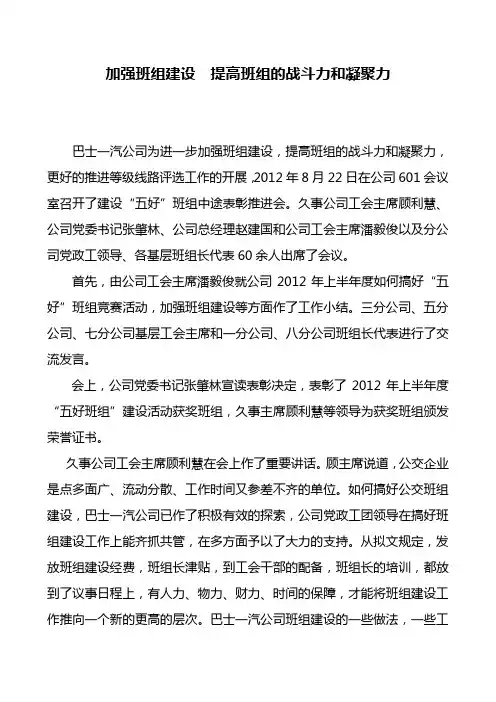 加强班组建设　提高班组的战斗力和凝聚力

巴士一汽公司为进一步加强班组建设，提高班组的战斗力和凝聚力，更好的推进等级线路评选工作的开展，2012 年 8 月 22 日在公司 601 会议室召开了建设“五好”班组中途表彰推进会。久事公司工会主席顾利慧、公司党委书记张肇林、公司总经理赵建国和公司工会主席潘毅俊以及分公司党政工领导、各基层班组长代表 60 余人出席了会议。

首先，由公司工会主席潘毅俊就公司 2012 年上半年度如何搞好“五好”班组竞赛活动，加强班组建设等方面作了工作小结。三分公司、五分公司、七分公司基层工会主席和一分公司、八分公司班组长代表进行了交流发言。

会上，公司党委书记张肇林宣读表彰决定，表彰了 2012 年上半年度“五好班组”建设活动获奖班组，久事主席顾利慧等领导为获奖班组颁发荣誉证书。

久事公司工会主席顾利慧在会上作了重要讲话。顾主席说道，公交企业是点多面广、流动分散、工作时间又参差不齐的单位。如何搞好公交班组建设，巴士一汽公司已作了积极有效的探索，公司党政工团领导在搞好班组建设工作上能齐抓共管，在多方面予以了大力的支持。从拟文规定，发放班组建设经费，班组长津贴，到工会干部的配备，班组长的培训，都放到了议事日程上，有人力、物力、财力、时间的保障，才能将班组建设工作推向一个新的更高的层次。巴士一汽公司班组建设的一些做法，一些工